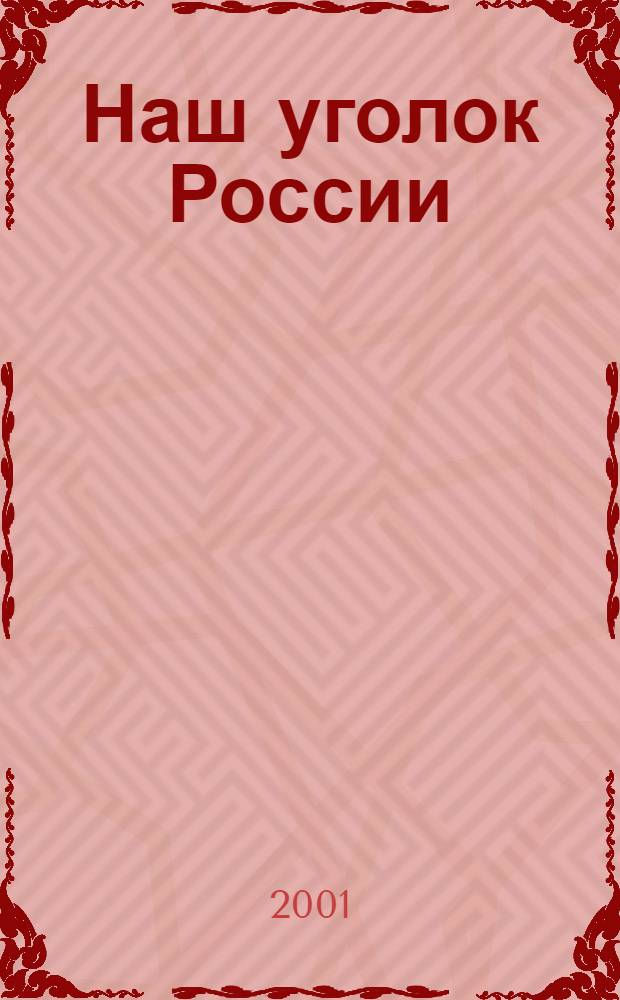 Наш уголок России

2001